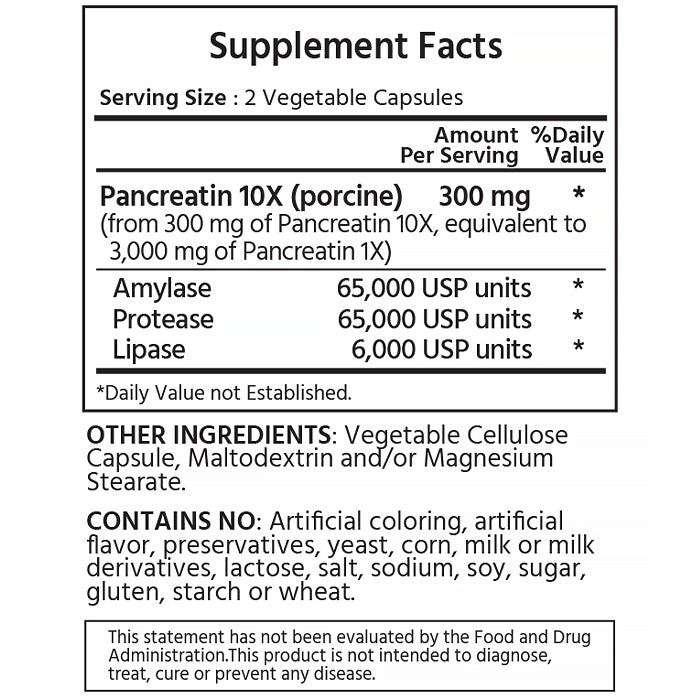 Supplement Facts

Serving Size : 2 Vegetable Capsules

| | Amount Per Serving | %Daily Value |
|---|---|---|
| Pancreatin 10X (porcine) (from 300 mg of Pancreatin 10X, equivalent to 3,000 mg of Pancreatin 1X) | 300 mg | * |
| Amylase | 65,000 USP units | * |
| Protease | 65,000 USP units | * |
| Lipase | 6,000 USP units | * |

*Daily Value not Established.

OTHER INGREDIENTS: Vegetable Cellulose Capsule, Maltodextrin and/or Magnesium Stearate.

CONTAINS NO: Artificial coloring, artificial flavor, preservatives, yeast, corn, milk or milk derivatives, lactose, salt, sodium, soy, sugar, gluten, starch or wheat.

This statement has not been evaluated by the Food and Drug Administration.This product is not intended to diagnose, treat, cure or prevent any disease.